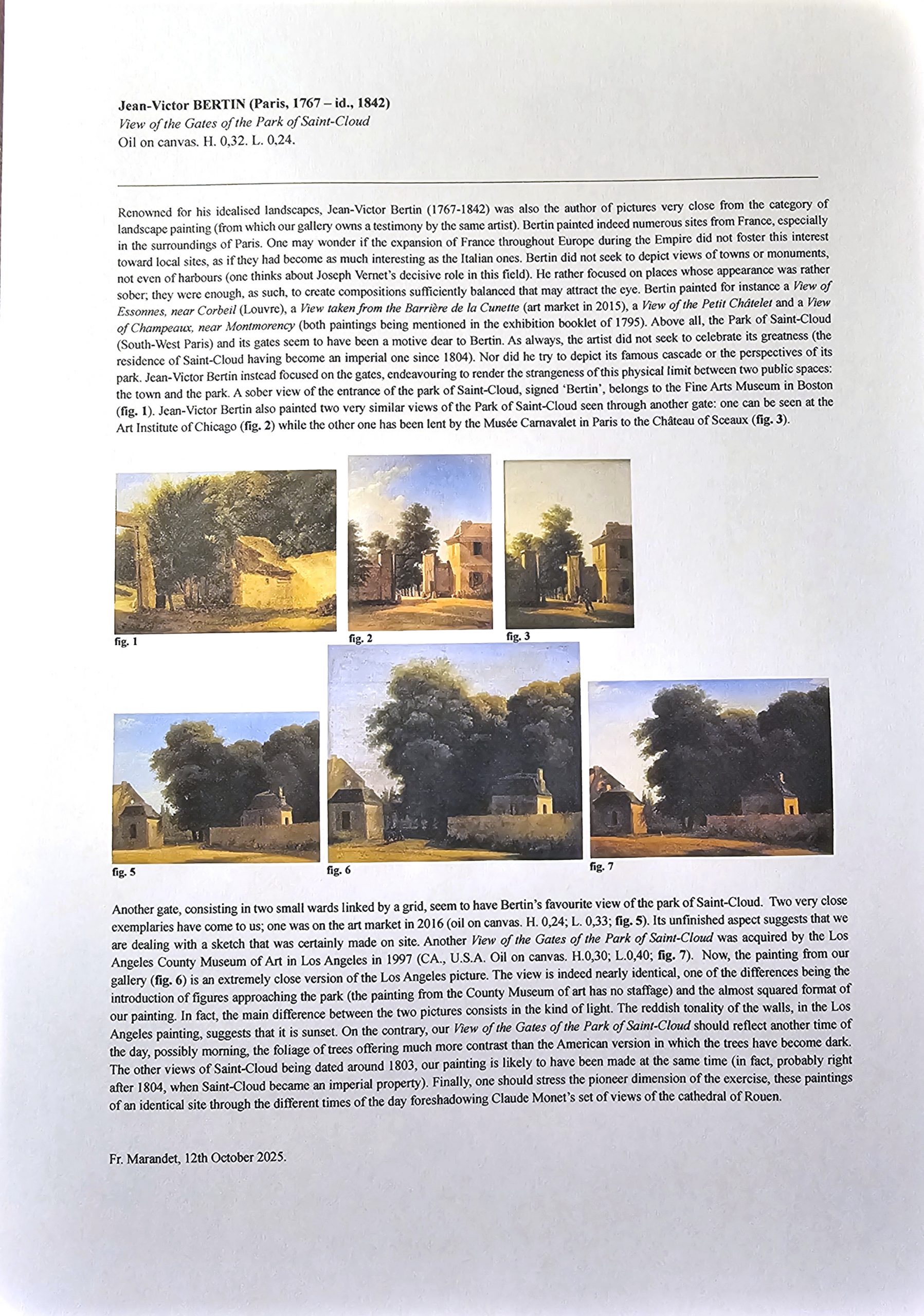 Jean-Victor BERTIN (Paris, 1767 – id., 1842)
View of the Gates of the Park of Saint-Cloud
Oil on canvas. H. 0,32. L. 0,24.

Renowned for his idealised landscapes, Jean-Victor Bertin (1767-1842) was also the author of pictures very close from the category of landscape painting (from which our gallery owns a testimony by the same artist). Bertin painted indeed numerous sites from France, especially in the surroundings of Paris. One may wonder if the expansion of France throughout Europe during the Empire did not foster this interest toward local sites, as if they had become as much interesting as the Italian ones. Bertin did not seek to depict views of towns or monuments, not even of harbours (one thinks about Joseph Vernet's decisive role in this field). He rather focused on places whose appearance was rather sober; they were enough, as such, to create compositions sufficiently balanced that may attract the eye. Bertin painted for instance a View of Essonnes, near Corbeil (Louvre), a View taken from the Barrière de la Cunette (art market in 2015), a View of the Petit Châtelet and a View of Champeaux, near Montmorency (both paintings being mentioned in the exhibition booklet of 1795). Above all, the Park of Saint-Cloud (South-West Paris) and its gates seem to have been a motive dear to Bertin. As always, the artist did not seek to celebrate its greatness (the residence of Saint-Cloud having become an imperial one since 1804). Nor did he try to depict its famous cascade or the perspectives of its park. Jean-Victor Bertin instead focused on the gates, endeavouring to render the strangeness of this physical limit between two public spaces: the town and the park. A sober view of the entrance of the park of Saint-Cloud, signed 'Bertin', belongs to the Fine Arts Museum in Boston (fig. 1). Jean-Victor Bertin also painted two very similar views of the Park of Saint-Cloud seen through another gate: one can be seen at the Art Institute of Chicago (fig. 2) while the other one has been lent by the Musée Carnavalet in Paris to the Château of Sceaux (fig. 3).

fig. 1

fig. 2

fig. 3

fig. 5

fig. 6

fig. 7

Another gate, consisting in two small wards linked by a grid, seem to have Bertin's favourite view of the park of Saint-Cloud. Two very close exemplaries have come to us; one was on the art market in 2016 (oil on canvas. H. 0,24; L. 0,33; fig. 5). Its unfinished aspect suggests that we are dealing with a sketch that was certainly made on site. Another View of the Gates of the Park of Saint-Cloud was acquired by the Los Angeles County Museum of Art in Los Angeles in 1997 (CA., U.S.A. Oil on canvas. H.0,30; L.0,40; fig. 7). Now, the painting from our gallery (fig. 6) is an extremely close version of the Los Angeles picture. The view is indeed nearly identical, one of the differences being the introduction of figures approaching the park (the painting from the County Museum of art has no staffage) and the almost squared format of our painting. In fact, the main difference between the two pictures consists in the kind of light. The reddish tonality of the walls, in the Los Angeles painting, suggests that it is sunset. On the contrary, our View of the Gates of the Park of Saint-Cloud should reflect another time of the day, possibly morning, the foliage of trees offering much more contrast than the American version in which the trees have become dark. The other views of Saint-Cloud being dated around 1803, our painting is likely to have been made at the same time (in fact, probably right after 1804, when Saint-Cloud became an imperial property). Finally, one should stress the pioneer dimension of the exercise, these paintings of an identical site through the different times of the day foreshadowing Claude Monet's set of views of the cathedral of Rouen.

Fr. Marandet, 12th October 2025.